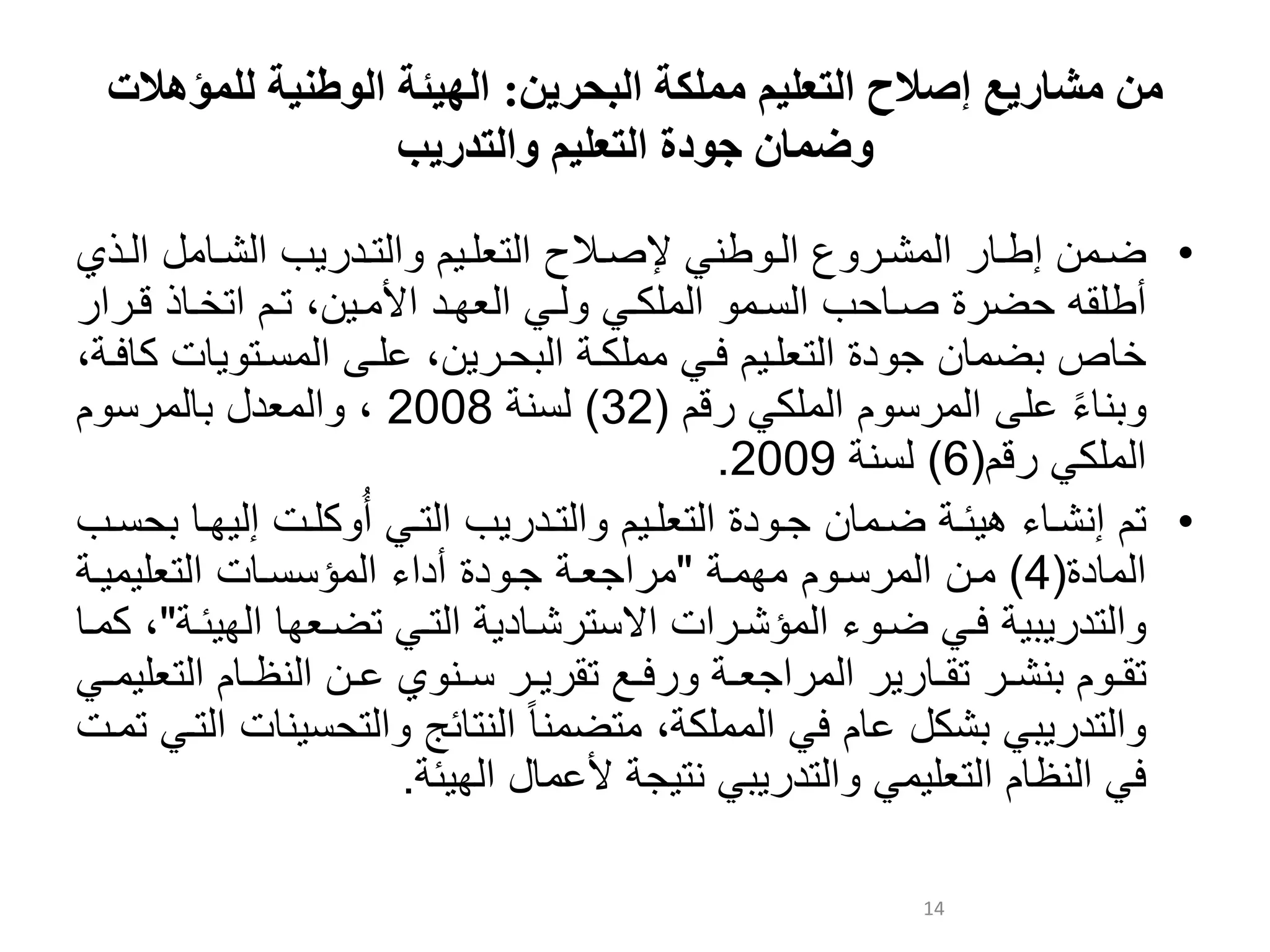 من مشاريع إصلاح التعليم مملكة البحرين: الهيئة الوطنية للمؤهلات وضمان جودة التعليم والتدريب

• ضمن إطار المشروع الوطني لإصلاح التعليم والتدريب الشامل الذي أطلقه حضرة صاحب السمو الملكي ولي العهد الأمين، تم اتخاذ قرار خاص بضمان جودة التعليم في مملكة البحرين، على المستويات كافة، وبناءً على المرسوم الملكي رقم (32) لسنة 2008 ، والمعدل بالمرسوم الملكي رقم(6) لسنة 2009.

• تم إنشاء هيئة ضمان جودة التعليم والتدريب التي أُوكلت إليها بحسب المادة(4) من المرسوم مهمة "مراجعة جودة أداء المؤسسات التعليمية والتدريبية في ضوء المؤشرات الاسترشادية التي تضعها الهيئة"، كما تقوم بنشر تقارير المراجعة ورفع تقرير سنوي عن النظام التعليمي والتدريبي بشكل عام في المملكة، متضمناً النتائج والتحسينات التي تمت في النظام التعليمي والتدريبي نتيجة لأعمال الهيئة.

14